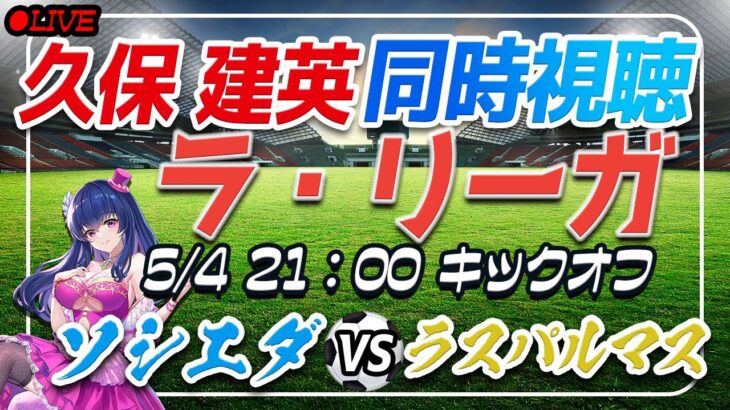 ●LIVE

久保 建英 同時視聴

ラ・リーガ

5/4 21：00 キックオフ

ソシエダ VS ラスパルマス